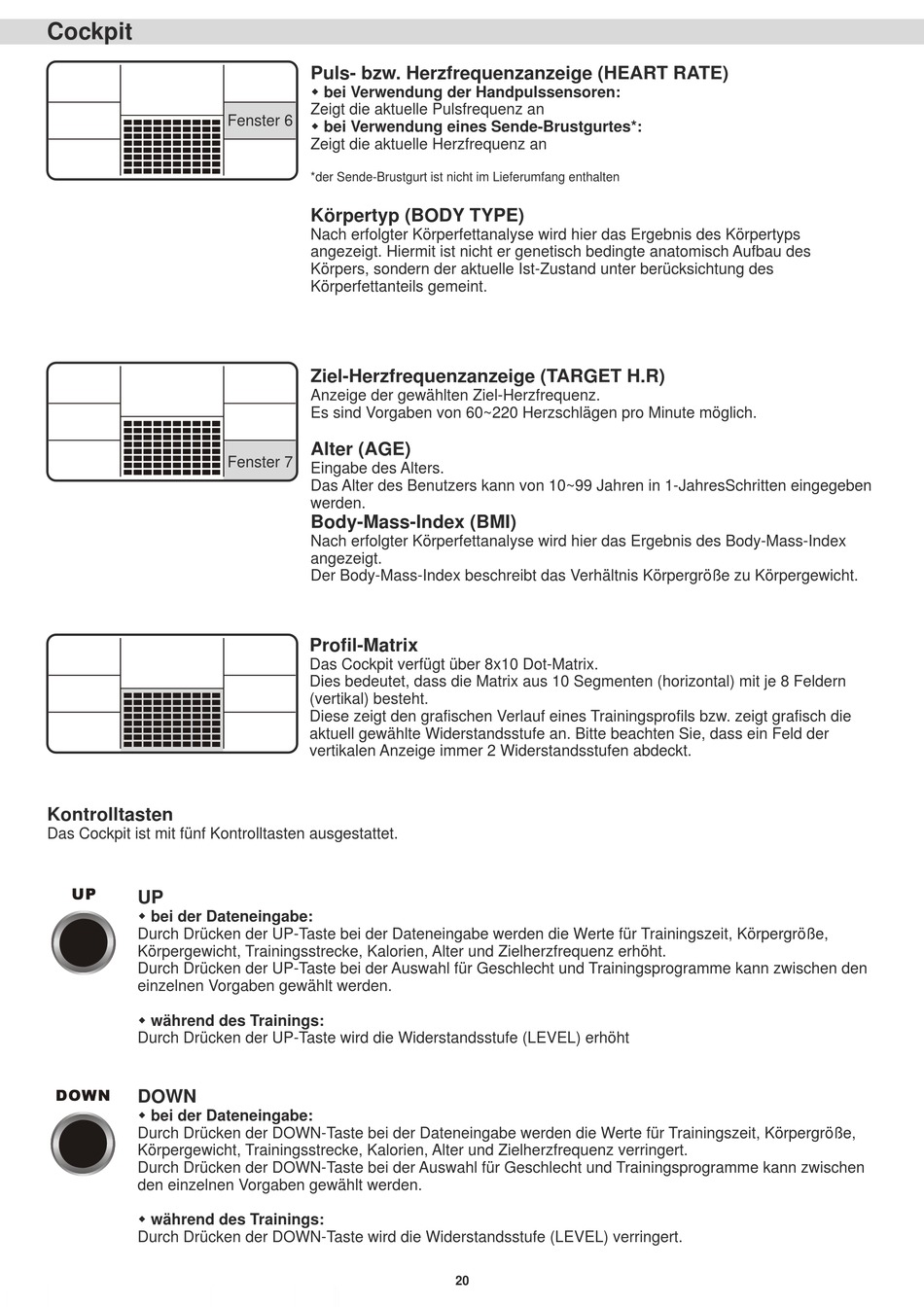 Cockpit

Fenster 6

Puls- bzw. Herzfrequenzanzeige (HEART RATE)
◆ bei Verwendung der Handpulssensoren:
Zeigt die aktuelle Pulsfrequenz an
◆ bei Verwendung eines Sende-Brustgurtes*:
Zeigt die aktuelle Herzfrequenz an

*der Sende-Brustgurt ist nicht im Lieferumfang enthalten

Körpertyp (BODY TYPE)
Nach erfolgter Körperfettanalyse wird hier das Ergebnis des Körpertyps angezeigt. Hiermit ist nicht er genetisch bedingte anatomisch Aufbau des Körpers, sondern der aktuelle Ist-Zustand unter berücksichtung des Körperfettanteils gemeint.

Fenster 7

Ziel-Herzfrequenzanzeige (TARGET H.R)
Anzeige der gewählten Ziel-Herzfrequenz.
Es sind Vorgaben von 60~220 Herzschlägen pro Minute möglich.

Alter (AGE)
Eingabe des Alters.
Das Alter des Benutzers kann von 10~99 Jahren in 1-JahresSchritten eingegeben werden.
Body-Mass-Index (BMI)
Nach erfolgter Körperfettanalyse wird hier das Ergebnis des Body-Mass-Index angezeigt.
Der Body-Mass-Index beschreibt das Verhältnis Körpergröße zu Körpergewicht.

Profil-Matrix
Das Cockpit verfügt über 8x10 Dot-Matrix.
Dies bedeutet, dass die Matrix aus 10 Segmenten (horizontal) mit je 8 Feldern (vertikal) besteht.
Diese zeigt den grafischen Verlauf eines Trainingsprofils bzw. zeigt grafisch die aktuell gewählte Widerstandsstufe an. Bitte beachten Sie, dass ein Feld der vertikalen Anzeige immer 2 Widerstandsstufen abdeckt.

Kontrolltasten
Das Cockpit ist mit fünf Kontrolltasten ausgestattet.

UP

UP
◆ bei der Dateneingabe:
Durch Drücken der UP-Taste bei der Dateneingabe werden die Werte für Trainingszeit, Körpergröße, Körpergewicht, Trainingsstrecke, Kalorien, Alter und Zielherzfrequenz erhöht.
Durch Drücken der UP-Taste bei der Auswahl für Geschlecht und Trainingsprogramme kann zwischen den einzelnen Vorgaben gewählt werden.

◆ während des Trainings:
Durch Drücken der UP-Taste wird die Widerstandsstufe (LEVEL) erhöht

DOWN

DOWN
◆ bei der Dateneingabe:
Durch Drücken der DOWN-Taste bei der Dateneingabe werden die Werte für Trainingszeit, Körpergröße, Körpergewicht, Trainingsstrecke, Kalorien, Alter und Zielherzfrequenz verringert.
Durch Drücken der DOWN-Taste bei der Auswahl für Geschlecht und Trainingsprogramme kann zwischen den einzelnen Vorgaben gewählt werden.

◆ während des Trainings:
Durch Drücken der DOWN-Taste wird die Widerstandsstufe (LEVEL) verringert.

20